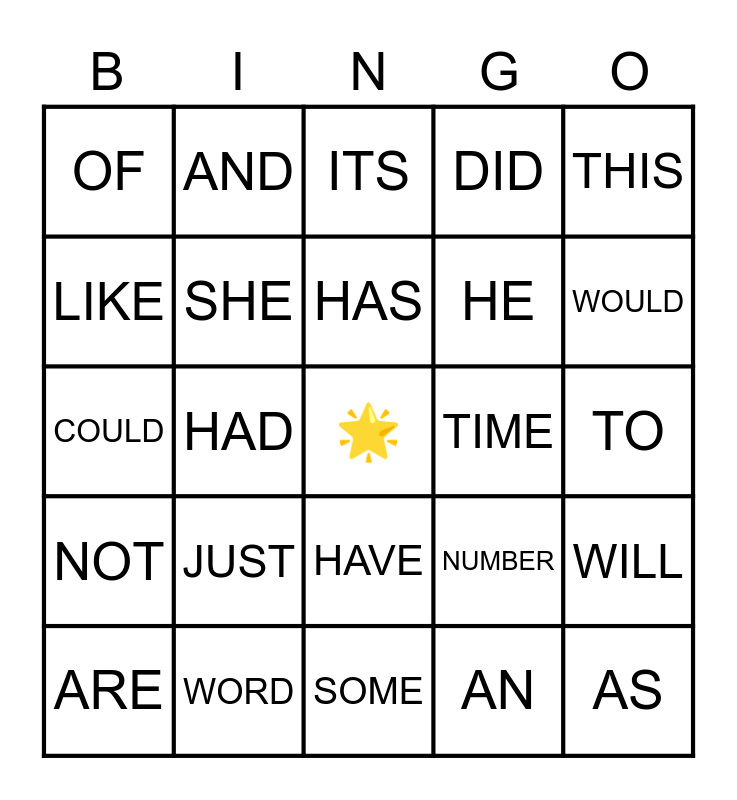 | B | I | N | G | O |
|---|---|---|---|---|
| OF | AND | ITS | DID | THIS |
| LIKE | SHE | HAS | HE | WOULD |
| COULD | HAD | 🌟 | TIME | TO |
| NOT | JUST | HAVE | NUMBER | WILL |
| ARE | WORD | SOME | AN | AS |